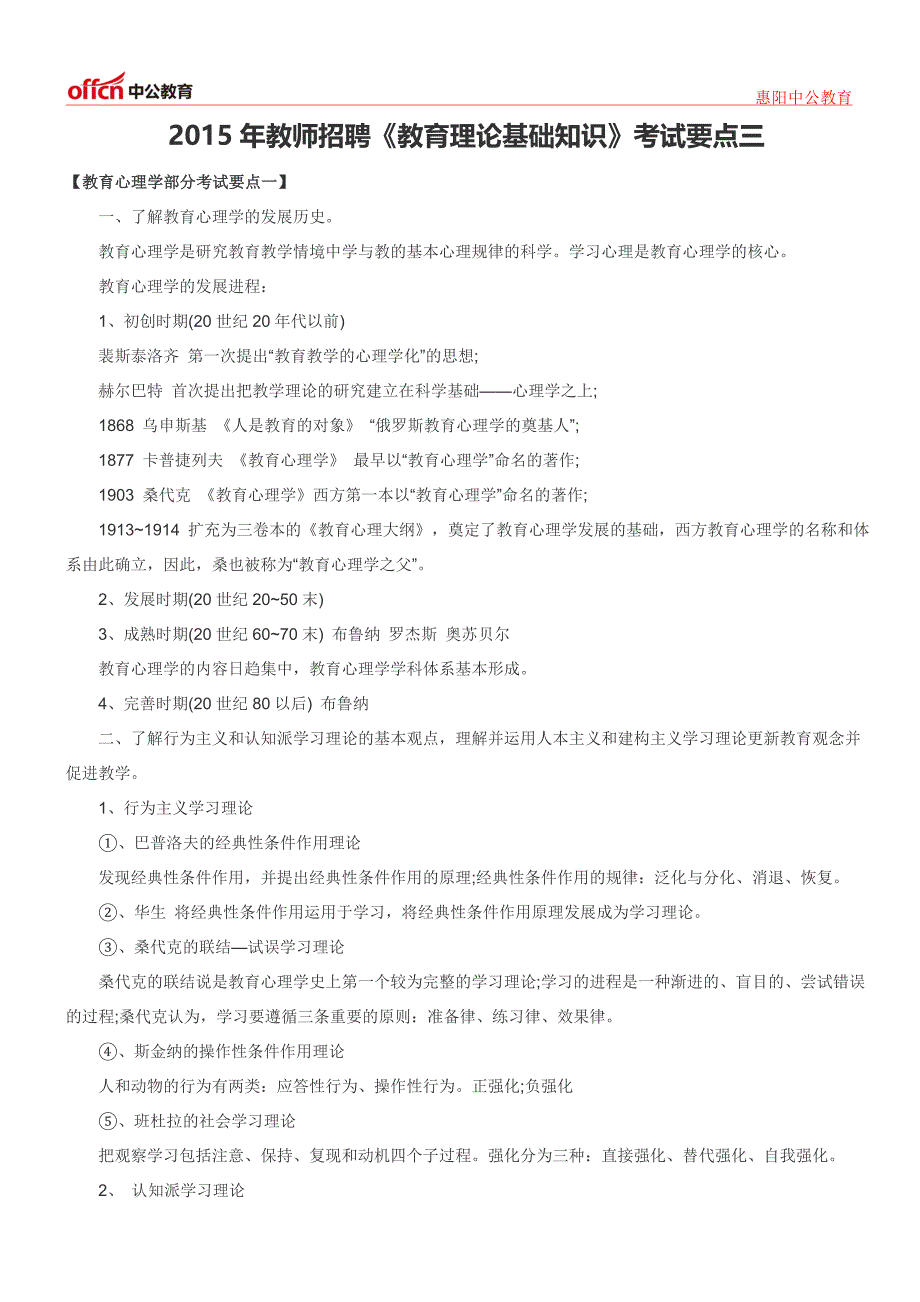 offcn 中公教育

惠阳中公教育

2015 年教师招聘《教育理论基础知识》考试要点三

【教育心理学部分考试要点一】

一、了解教育心理学的发展历史。

教育心理学是研究教育教学情境中学与教的基本心理规律的科学。学习心理是教育心理学的核心。

教育心理学的发展进程：

1、初创时期(20 世纪 20 年代以前)

裴斯泰洛齐 第一次提出“教育教学的心理学化”的思想;

赫尔巴特 首次提出把教学理论的研究建立在科学基础——心理学之上;

1868 乌申斯基 《人是教育的对象》 “俄罗斯教育心理学的奠基人”;

1877 卡普捷列夫 《教育心理学》 最早以“教育心理学”命名的著作;

1903 桑代克 《教育心理学》西方第一本以“教育心理学”命名的著作;

1913~1914 扩充为三卷本的《教育心理大纲》，奠定了教育心理学发展的基础，西方教育心理学的名称和体系由此确立，因此，桑也被称为“教育心理学之父”。

2、发展时期(20 世纪 20~50 末)

3、成熟时期(20 世纪 60~70 末) 布鲁纳 罗杰斯 奥苏贝尔

教育心理学的内容日趋集中，教育心理学学科体系基本形成。

4、完善时期(20 世纪 80 以后) 布鲁纳

二、了解行为主义和认知派学习理论的基本观点，理解并运用人本主义和建构主义学习理论更新教育观念并促进教学。

1、行为主义学习理论

①、巴普洛夫的经典性条件作用理论

发现经典性条件作用，并提出经典性条件作用的原理;经典性条件作用的规律：泛化与分化、消退、恢复。

②、华生 将经典性条件作用运用于学习，将经典性条件作用原理发展成为学习理论。

③、桑代克的联结—试误学习理论

桑代克的联结说是教育心理学史上第一个较为完整的学习理论;学习的进程是一种渐进的、盲目的、尝试错误的过程;桑代克认为，学习要遵循三条重要的原则：准备律、练习律、效果律。

④、斯金纳的操作性条件作用理论

人和动物的行为有两类：应答性行为、操作性行为。正强化;负强化

⑤、班杜拉的社会学习理论

把观察学习包括注意、保持、复现和动机四个子过程。强化分为三种：直接强化、替代强化、自我强化。

2、 认知派学习理论